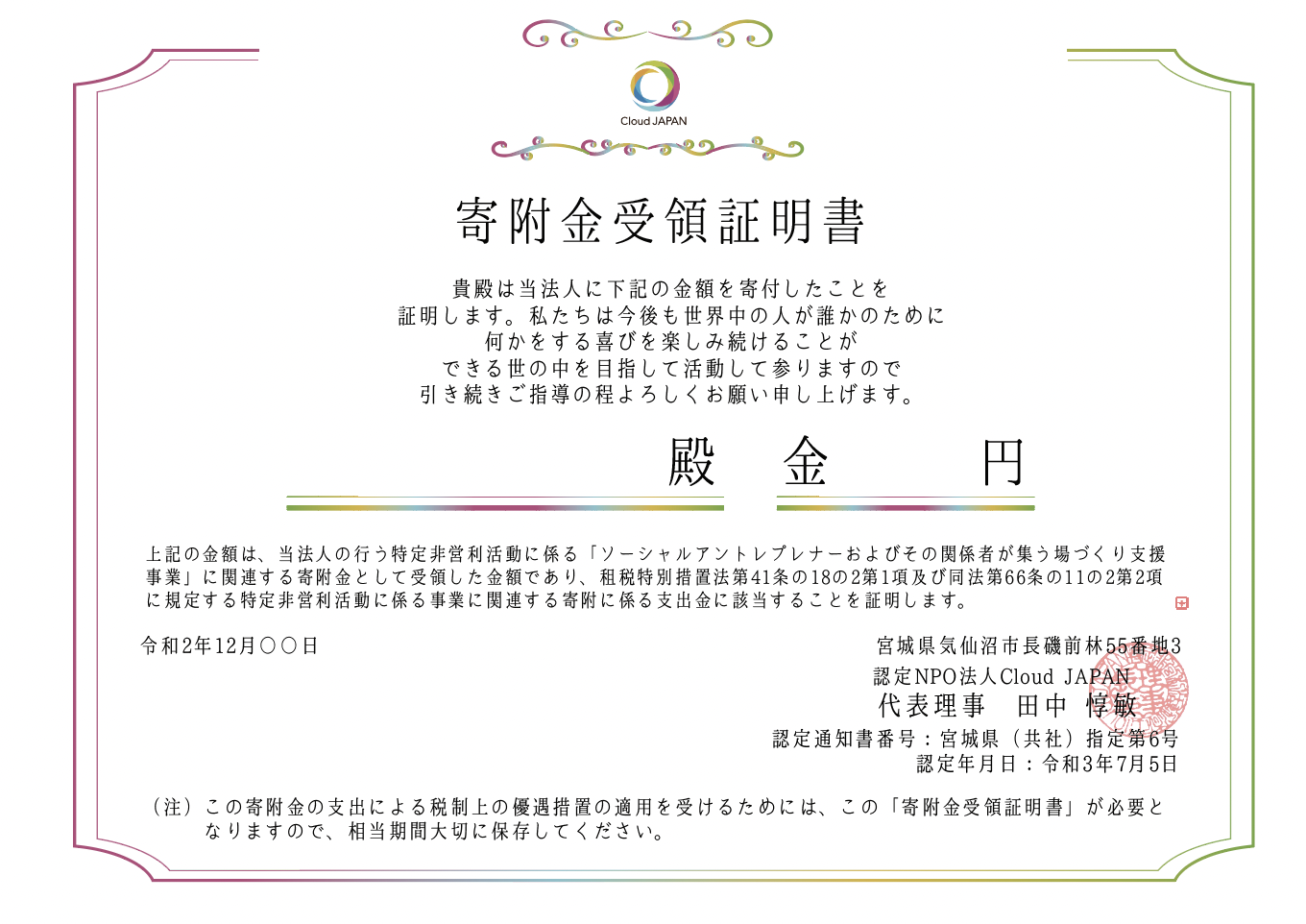 Cloud JAPAN

寄附金受領証明書

貴殿は当法人に下記の金額を寄付したことを
証明します。私たちは今後も世界中の人が誰かのために
何かをする喜びを楽しみ続けることが
できる世の中を目指して活動して参りますので
引き続きご指導の程よろしくお願い申し上げます。

殿 金 円

上記の金額は、当法人の行う特定非営利活動に係る「ソーシャルアントレプレナーおよびその関係者が集う場づくり支援事業」に関連する寄附金として受領した金額であり、租税特別措置法第41条の18の2第1項及び同法第66条の11の2第2項に規定する特定非営利活動に係る事業に関連する寄附に係る支出金に該当することを証明します。

令和2年12月〇〇日

宮城県気仙沼市長磯前林55番地3
認定NPO法人Cloud JAPAN
代表理事 田中 惇敏
認定通知書番号：宮城県（共社）指定第6号
認定年月日：令和3年7月5日

（注）この寄附金の支出による税制上の優遇措置の適用を受けるためには、この「寄附金受領証明書」が必要となりますので、相当期間大切に保存してください。